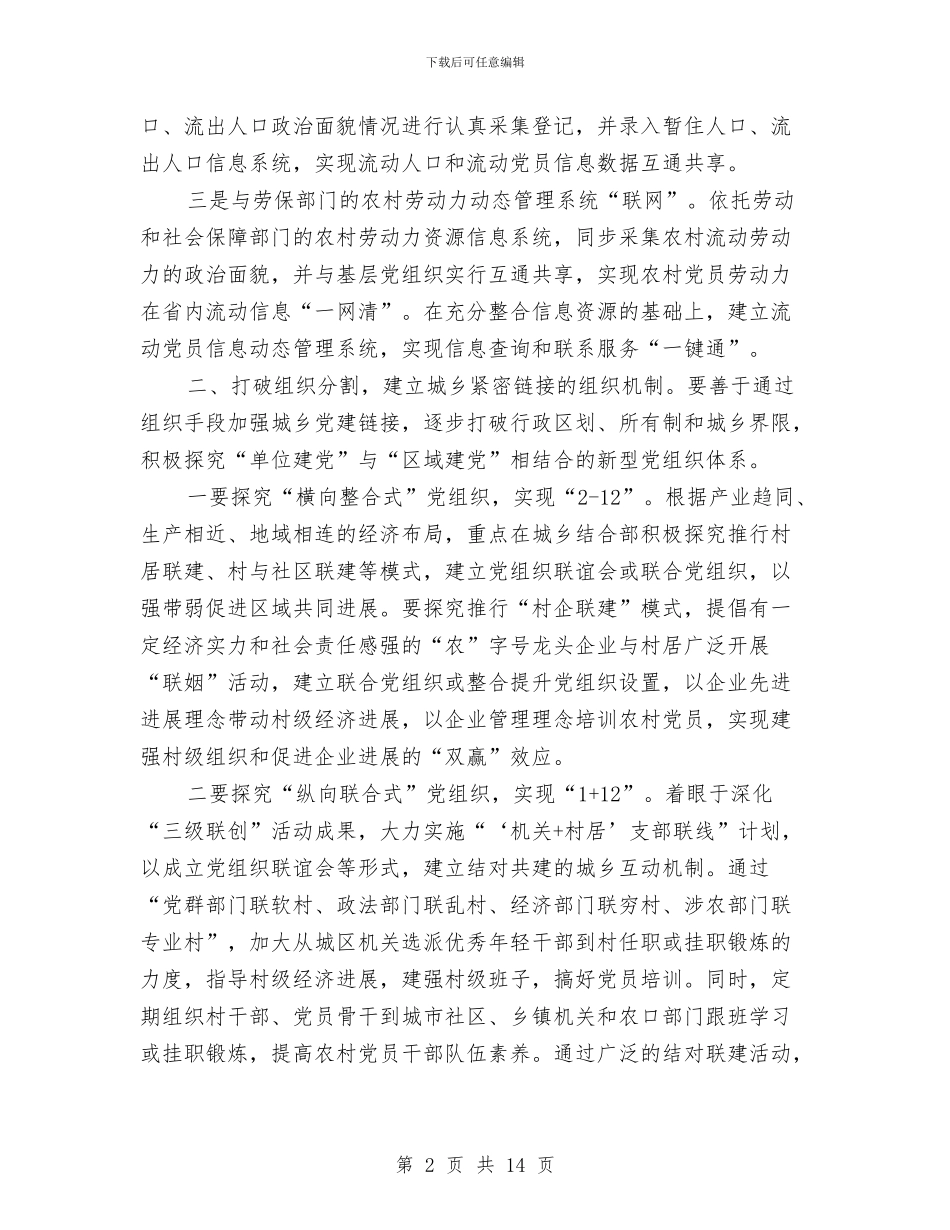 下载后可任意编辑

口、流出人口政治面貌情况进行认真采集登记，并录入暂住人口、流出人口信息系统，实现流动人口和流动党员信息数据互通共享。

三是与劳保部门的农村劳动力动态管理系统“联网”。依托劳动和社会保障部门的农村劳动力资源信息系统，同步采集农村流动劳动力的政治面貌，并与基层党组织实行互通共享，实现农村党员劳动力在省内流动信息“一网清”。在充分整合信息资源的基础上，建立流动党员信息动态管理系统，实现信息查询和联系服务“一键通”。

二、打破组织分割，建立城乡紧密链接的组织机制。要善于通过组织手段加强城乡党建链接，逐步打破行政区划、所有制和城乡界限，积极探究“单位建党”与“区域建党”相结合的新型党组织体系。

一要探究“横向整合式”党组织，实现“2-12”。根据产业趋同、生产相近、地域相连的经济布局，重点在城乡结合部积极探究推行村居联建、村与社区联建等模式，建立党组织联谊会或联合党组织，以强带弱促进区域共同进展。要探究推行“村企联建”模式，提倡有一定经济实力和社会责任感强的“农”字号龙头企业与村居广泛开展“联姻”活动，建立联合党组织或整合提升党组织设置，以企业先进进展理念带动村级经济进展，以企业管理理念培训农村党员，实现建强村级组织和促进企业进展的“双赢”效应。

二要探究“纵向联合式”党组织，实现“1+12”。着眼于深化“三级联创”活动成果，大力实施“‘机关+村居’支部联线”计划，以成立党组织联谊会等形式，建立结对共建的城乡互动机制。通过“党群部门联软村、政法部门联乱村、经济部门联穷村、涉农部门联专业村”，加大从城区机关选派优秀年轻干部到村任职或挂职锻炼的力度，指导村级经济进展，建强村级班子，搞好党员培训。同时，定期组织村干部、党员骨干到城市社区、乡镇机关和农口部门跟班学习或挂职锻炼，提高农村党员干部队伍素养。通过广泛的结对联建活动，

第 2 页 共 14 页